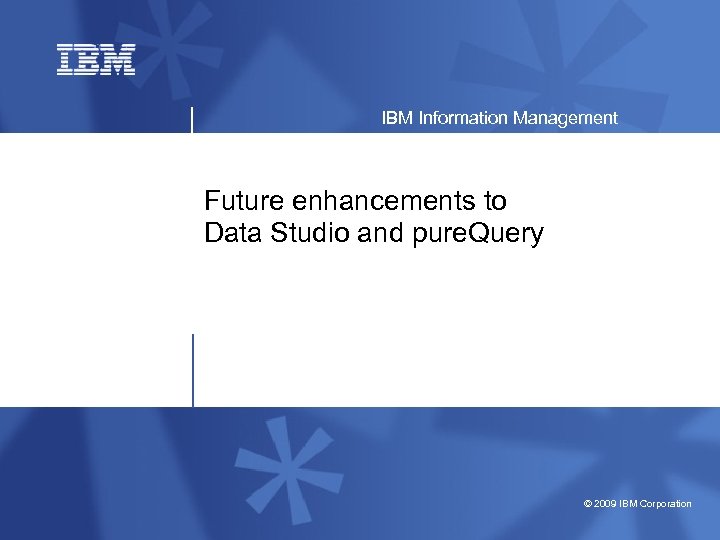 IBM

IBM Information Management

Future enhancements to Data Studio and pureQuery

© 2009 IBM Corporation